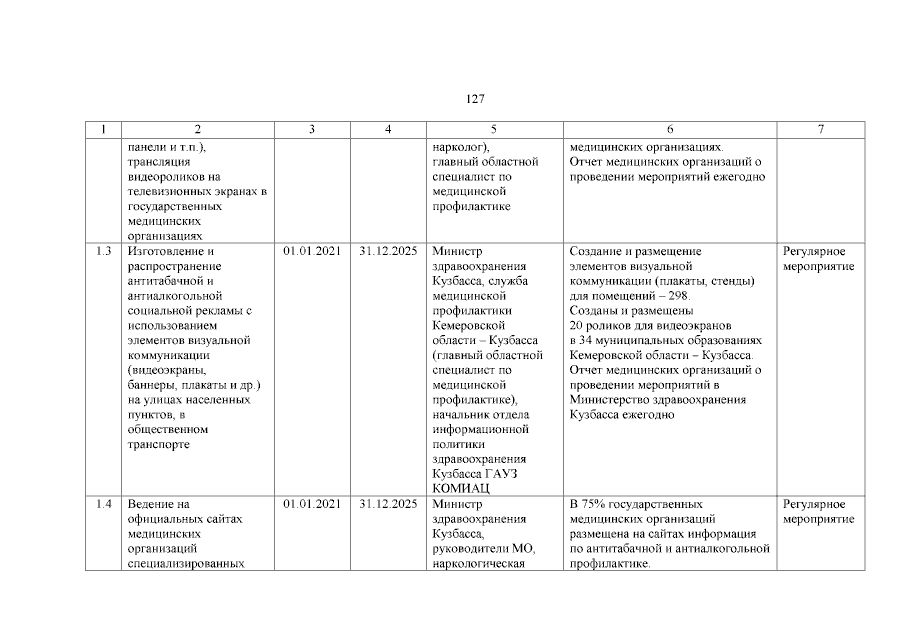 127

| 1 | 2 | 3 | 4 | 5 | 6 | 7 |
|---|---|---|---|---|---|---|
| | панели и т.п.), трансляция видеороликов на телевизионных экранах в государственных медицинских организациях | | | нарколог), главный областной специалист по медицинской профилактике | медицинских организациях. Отчет медицинских организаций о проведении мероприятий ежегодно | |
| 1.3 | Изготовление и распространение антитабачной и антиалкогольной социальной рекламы с использованием элементов визуальной коммуникации (видеоэкраны, баннеры, плакаты и др.) на улицах населенных пунктов, в общественном транспорте | 01.01.2021 | 31.12.2025 | Министр здравоохранения Кузбасса, служба медицинской профилактики Кемеровской области – Кузбасса (главный областной специалист по медицинской профилактике), начальник отдела информационной политики здравоохранения Кузбасса ГАУЗ КОМИАЦ | Создание и размещение элементов визуальной коммуникации (плакаты, стенды) для помещений – 298. Созданы и размещены 20 роликов для видеоэкранов в 34 муниципальных образованиях Кемеровской области – Кузбасса. Отчет медицинских организаций о проведении мероприятий в Министерство здравоохранения Кузбасса ежегодно | Регулярное мероприятие |
| 1.4 | Ведение на официальных сайтах медицинских организаций специализированных | 01.01.2021 | 31.12.2025 | Министр здравоохранения Кузбасса, руководители МО, наркологическая | В 75% государственных медицинских организаций размещена на сайтах информация по антитабачной и антиалкогольной профилактике. | Регулярное мероприятие |